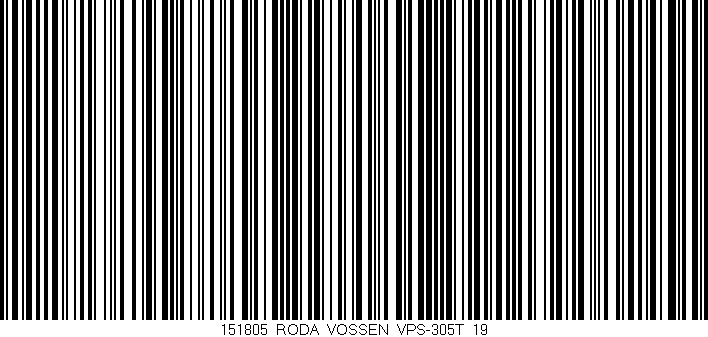 151805 RODA VOSSEN VPS-305T 19